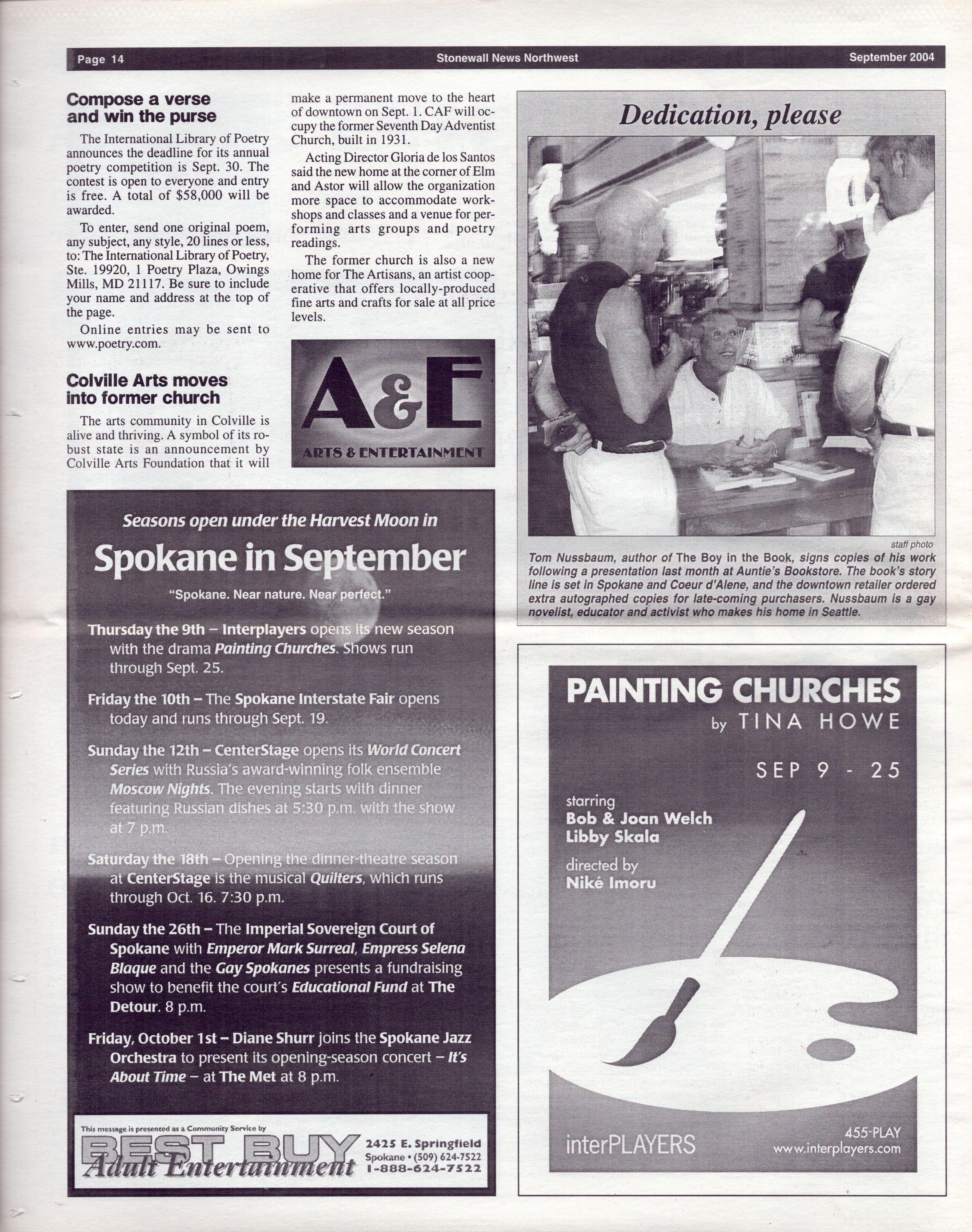 Page 14 Stonewall News Northwest September 2004

Compose a verse and win the purse

The International Library of Poetry announces the deadline for its annual poetry competition is Sept. 30. The contest is open to everyone and entry is free. A total of $58,000 will be awarded.

To enter, send one original poem, any subject, any style, 20 lines or less, to: The International Library of Poetry, Ste. 19920, 1 Poetry Plaza, Owings Mills, MD 21117. Be sure to include your name and address at the top of the page.

Online entries may be sent to www.poetry.com.

Colville Arts moves into former church

The arts community in Colville is alive and thriving. A symbol of its robust state is an announcement by Colville Arts Foundation that it will make a permanent move to the heart of downtown on Sept. 1. CAF will occupy the former Seventh Day Adventist Church, built in 1931.

Acting Director Gloria de los Santos said the new home at the corner of Elm and Astor will allow the organization more space to accommodate workshops and classes and a venue for performing arts groups and poetry readings.

The former church is also a new home for The Artisans, an artist cooperative that offers locally-produced fine arts and crafts for sale at all price levels.

A&E
ARTS & ENTERTAINMENT

Dedication, please

staff photo
Tom Nussbaum, author of The Boy in the Book, signs copies of his work following a presentation last month at Auntie's Bookstore. The book's story line is set in Spokane and Coeur d'Alene, and the downtown retailer ordered extra autographed copies for late-coming purchasers. Nussbaum is a gay novelist, educator and activist who makes his home in Seattle.

Seasons open under the Harvest Moon in
Spokane in September
"Spokane. Near nature. Near perfect."

Thursday the 9th – Interplayers opens its new season with the drama Painting Churches. Shows run through Sept. 25.

Friday the 10th – The Spokane Interstate Fair opens today and runs through Sept. 19.

Sunday the 12th – CenterStage opens its World Concert Series with Russia's award-winning folk ensemble Moscow Nights. The evening starts with dinner featuring Russian dishes at 5:30 p.m. with the show at 7 p.m.

Saturday the 18th – Opening the dinner-theatre season at CenterStage is the musical Quilters, which runs through Oct. 16. 7:30 p.m.

Sunday the 26th – The Imperial Sovereign Court of Spokane with Emperor Mark Surreal, Empress Selena Blaque and the Gay Spokanes presents a fundraising show to benefit the court's Educational Fund at The Detour. 8 p.m.

Friday, October 1st – Diane Shurr joins the Spokane Jazz Orchestra to present its opening-season concert – It's About Time – at The Met at 8 p.m.

This message is presented as a Community Service by
BEST BUY Adult Entertainment
2425 E. Springfield
Spokane • (509) 624-7522
1-888-624-7522

PAINTING CHURCHES
by TINA HOWE
SEP 9 - 25
starring
Bob & Joan Welch
Libby Skala
directed by
Niké Imoru
interPLAYERS
455-PLAY
www.interplayers.com